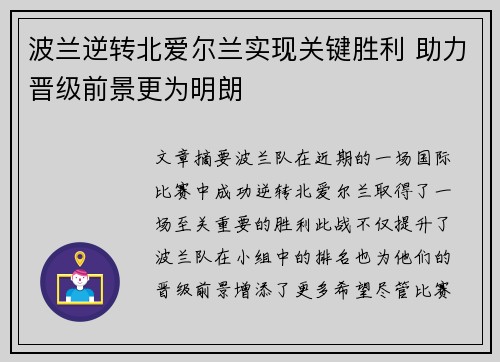 波兰逆转北爱尔兰实现关键胜利 助力晋级前景更为明朗

文章摘要波兰队在近期的一场国际比赛中成功逆转北爱尔兰取得了一场至关重要的胜利此战不仅提升了波兰队在小组中的排名也为他们的晋级前景增添了更多希望尽管比赛